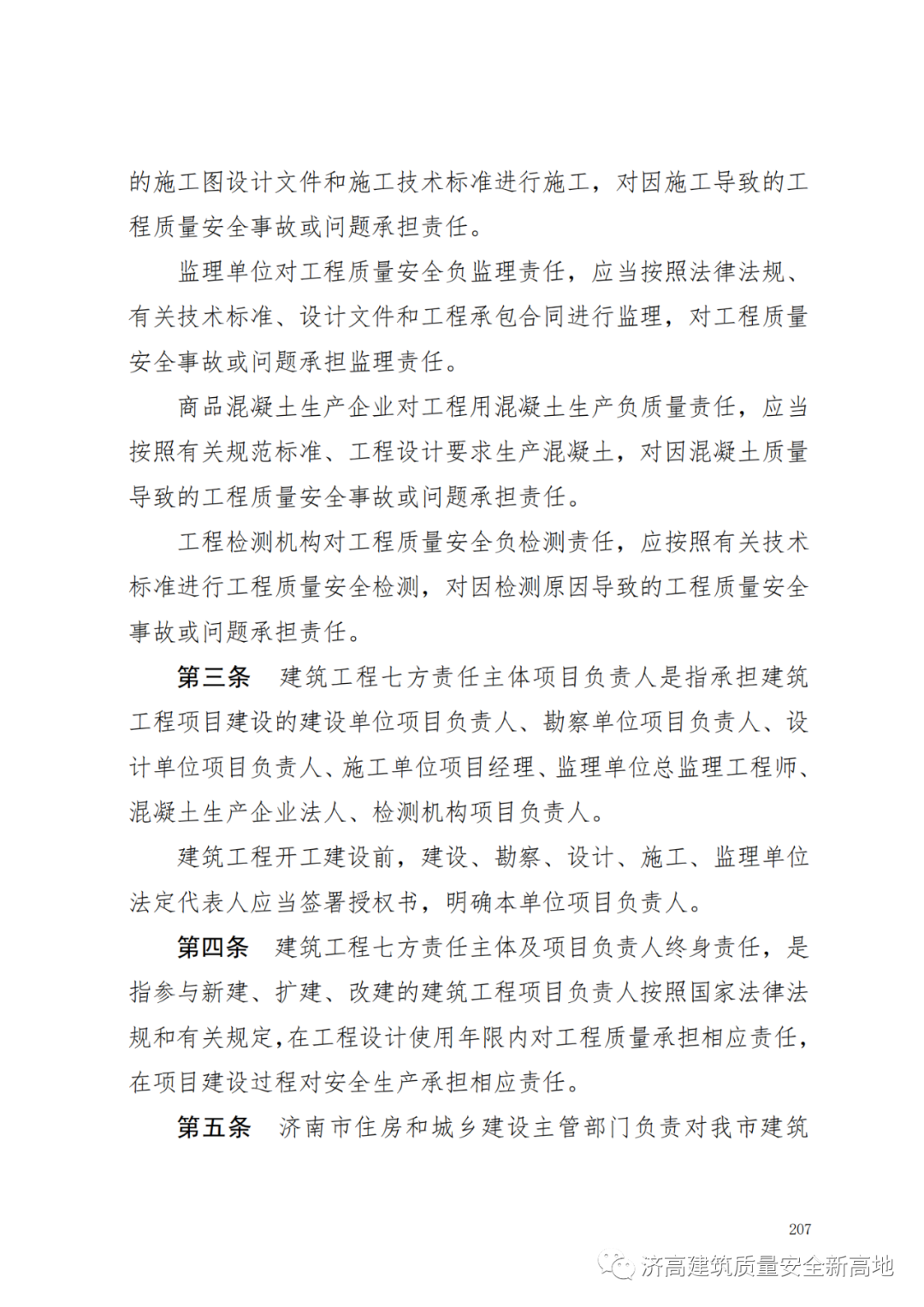 的施工图设计文件和施工技术标准进行施工，对因施工导致的工程质量安全事故或问题承担责任。

监理单位对工程质量安全负监理责任，应当按照法律法规、有关技术标准、设计文件和工程承包合同进行监理，对工程质量安全事故或问题承担监理责任。

商品混凝土生产企业对工程用混凝土生产负质量责任，应当按照有关规范标准、工程设计要求生产混凝土，对因混凝土质量导致的工程质量安全事故或问题承担责任。

工程检测机构对工程质量安全负检测责任，应按照有关技术标准进行工程质量安全检测，对因检测原因导致的工程质量安全事故或问题承担责任。

第三条 建筑工程七方责任主体项目负责人是指承担建筑工程项目建设的建设单位项目负责人、勘察单位项目负责人、设计单位项目负责人、施工单位项目经理、监理单位总监理工程师、混凝土生产企业法人、检测机构项目负责人。

建筑工程开工建设前，建设、勘察、设计、施工、监理单位法定代表人应当签署授权书，明确本单位项目负责人。

第四条 建筑工程七方责任主体及项目负责人终身责任，是指参与新建、扩建、改建的建筑工程项目负责人按照国家法律法规和有关规定，在工程设计使用年限内对工程质量承担相应责任，在项目建设过程对安全生产承担相应责任。

第五条 济南市住房和城乡建设主管部门负责对我市建筑

207

济高建筑质量安全新高地